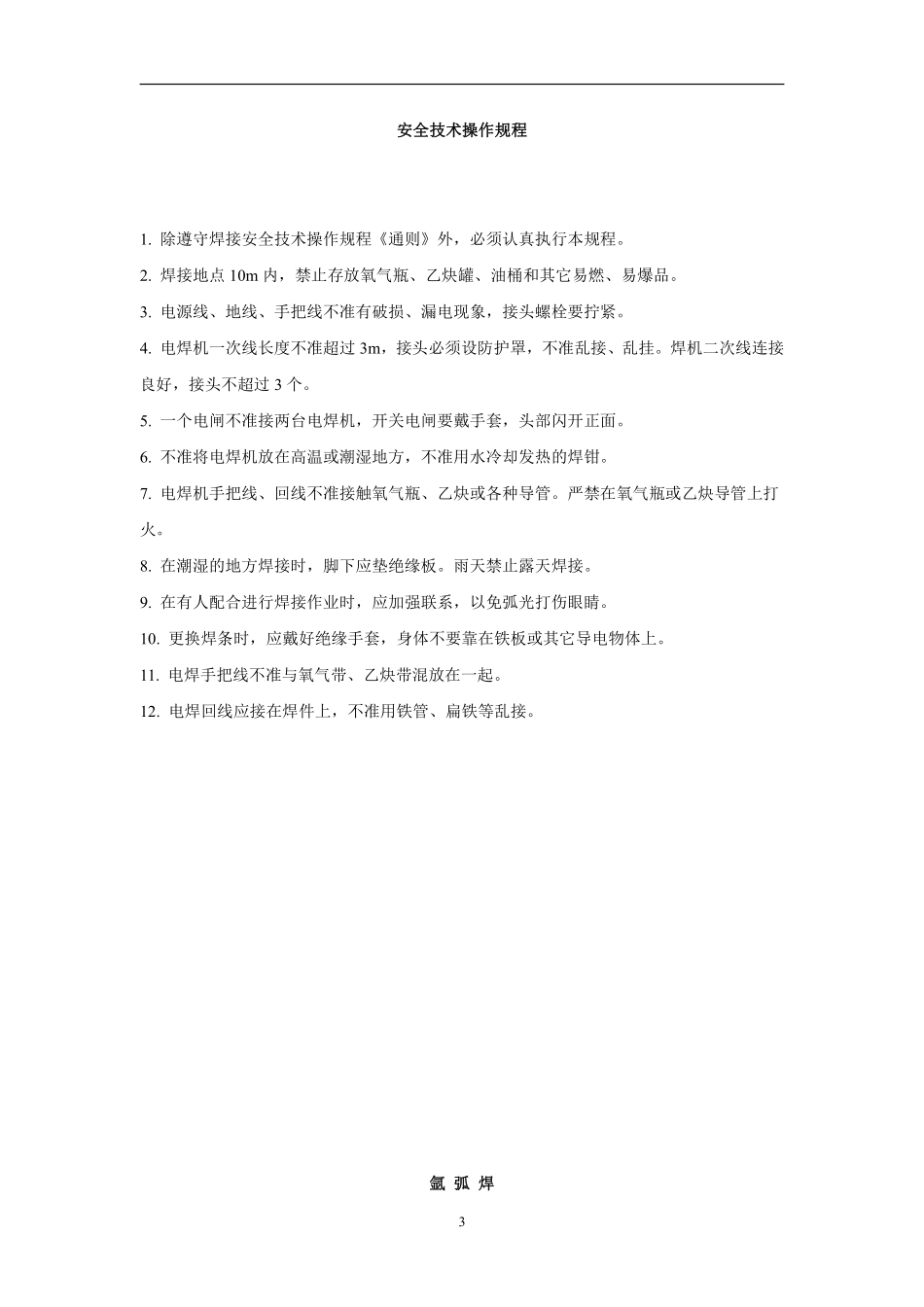 安全技术操作规程

1. 除遵守焊接安全技术操作规程《通则》外，必须认真执行本规程。

2. 焊接地点 10m 内，禁止存放氧气瓶、乙炔罐、油桶和其它易燃、易爆品。

3. 电源线、地线、手把线不准有破损、漏电现象，接头螺栓要拧紧。

4. 电焊机一次线长度不准超过 3m，接头必须设防护罩，不准乱接、乱挂。焊机二次线连接良好，接头不超过 3 个。

5. 一个电闸不准接两台电焊机，开关电闸要戴手套，头部闪开正面。

6. 不准将电焊机放在高温或潮湿地方，不准用水冷却发热的焊钳。

7. 电焊机手把线、回线不准接触氧气瓶、乙炔或各种导管。严禁在氧气瓶或乙炔导管上打火。

8. 在潮湿的地方焊接时，脚下应垫绝缘板。雨天禁止露天焊接。

9. 在有人配合进行焊接作业时，应加强联系，以免弧光打伤眼睛。

10. 更换焊条时，应戴好绝缘手套，身体不要靠在铁板或其它导电物体上。

11. 电焊手把线不准与氧气带、乙炔带混放在一起。

12. 电焊回线应接在焊件上，不准用铁管、扁铁等乱接。

氩 弧 焊

3